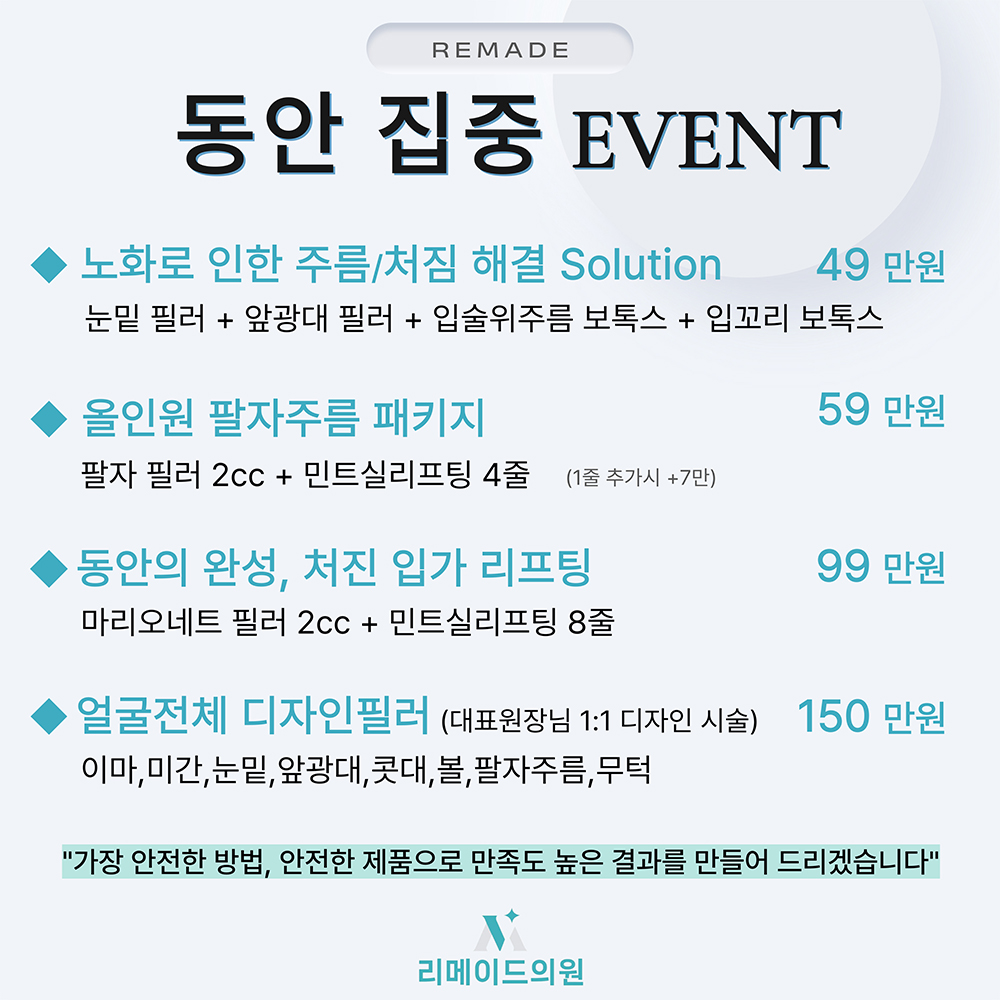 REMADE

동안 집중 EVENT

◆ 노화로 인한 주름/처짐 해결 Solution 49 만원

눈밑 필러 + 앞광대 필러 + 입술위주름 보톡스 + 입꼬리 보톡스

◆ 올인원 팔자주름 패키지 59 만원

팔자 필러 2cc + 민트실리프팅 4줄 (1줄 추가시 +7만)

◆ 동안의 완성, 처진 입가 리프팅 99 만원

마리오네트 필러 2cc + 민트실리프팅 8줄

◆ 얼굴전체 디자인필러 (대표원장님 1:1 디자인 시술) 150 만원

이마,미간,눈밑,앞광대,콧대,볼,팔자주름,무턱

"가장 안전한 방법, 안전한 제품으로 만족도 높은 결과를 만들어 드리겠습니다"

리메이드의원